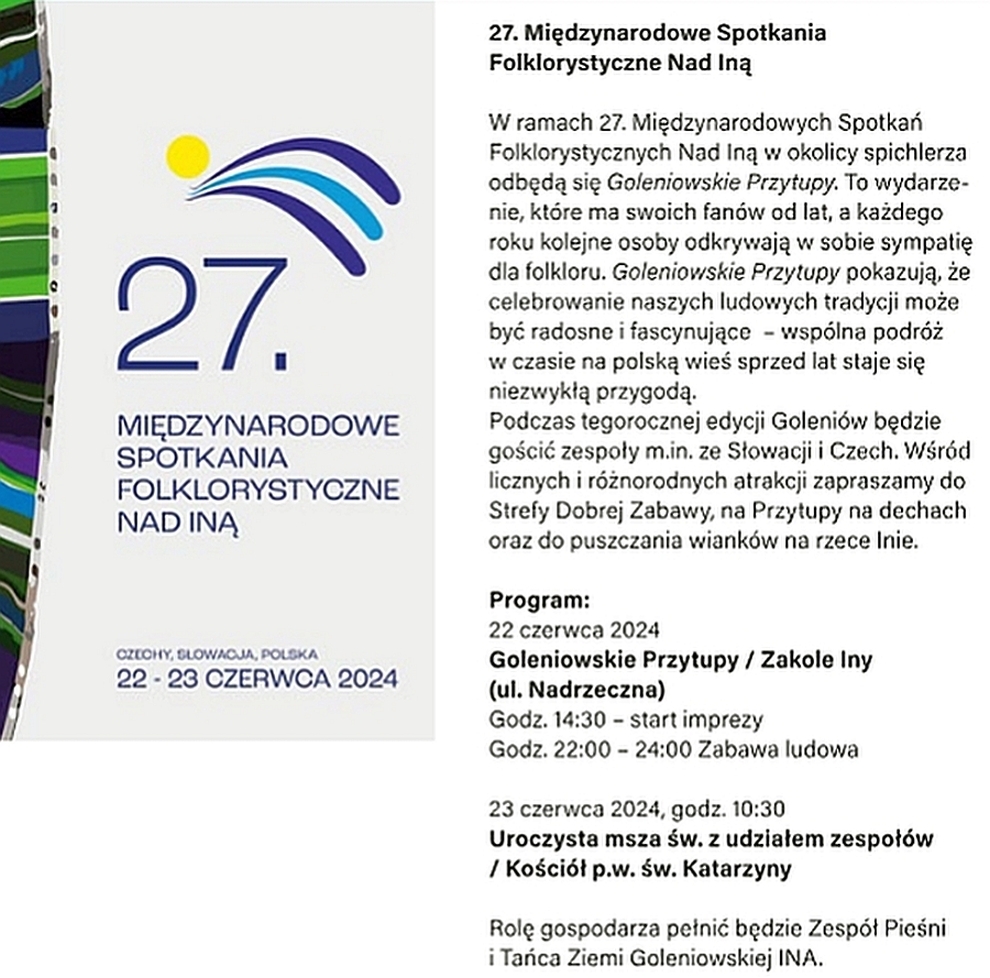 27.

MIĘDZYNARODOWE SPOTKANIA FOLKLORYSTYCZNE NAD INĄ

CZECHY, SŁOWACJA, POLSKA
22 - 23 CZERWCA 2024

27. Międzynarodowe Spotkania Folklorystyczne Nad Iną

W ramach 27. Międzynarodowych Spotkań Folklorystycznych Nad Iną w okolicy spichlerza odbędą się Goleniowskie Przytupy. To wydarzenie, które ma swoich fanów od lat, a każdego roku kolejne osoby odkrywają w sobie sympatię dla folkloru. Goleniowskie Przytupy pokazują, że celebrowanie naszych ludowych tradycji może być radosne i fascynujące – wspólna podróż w czasie na polską wieś sprzed lat staje się niezwykłą przygodą.
Podczas tegorocznej edycji Goleniów będzie gościć zespoły m.in. ze Słowacji i Czech. Wśród licznych i różnorodnych atrakcji zapraszamy do Strefy Dobrej Zabawy, na Przytupy na dechach oraz do puszczania wianków na rzece Inie.

Program:
22 czerwca 2024
Goleniowskie Przytupy / Zakole Iny (ul. Nadrzeczna)
Godz. 14:30 – start imprezy
Godz. 22:00 – 24:00 Zabawa ludowa

23 czerwca 2024, godz. 10:30
Uroczysta msza św. z udziałem zespołów / Kościół p.w. św. Katarzyny

Rolę gospodarza pełnić będzie Zespół Pieśni i Tańca Ziemi Goleniowskiej INA.